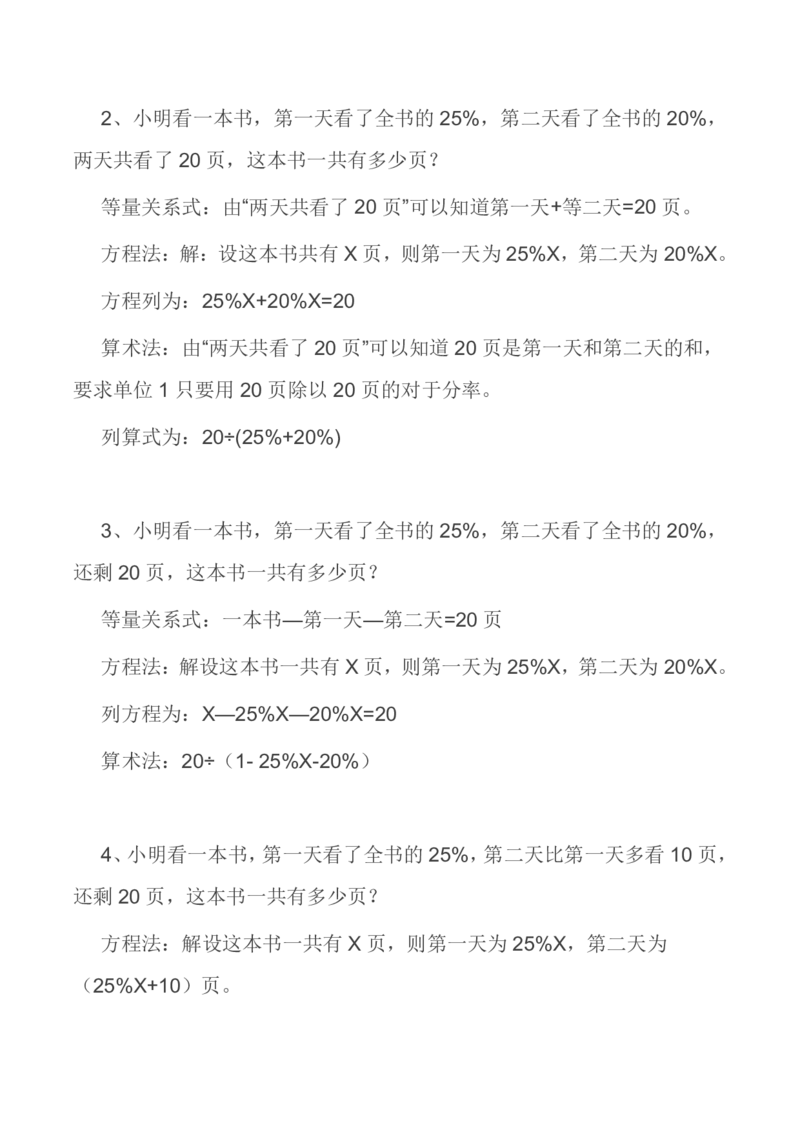 2、小明看一本书，第一天看了全书的 25%，第二天看了全书的 20%，两天共看了 20 页，这本书一共有多少页？

等量关系式：由“两天共看了 20 页”可以知道第一天+等二天=20 页。

方程法：解：设这本书共有 X 页，则第一天为 25%X，第二天为 20%X。

方程列为：25%X+20%X=20

算术法：由“两天共看了 20 页”可以知道 20 页是第一天和第二天的和，要求单位 1 只要用 20 页除以 20 页的对于分率。

列算式为：20÷(25%+20%)

3、小明看一本书，第一天看了全书的 25%，第二天看了全书的 20%，还剩 20 页，这本书一共有多少页？

等量关系式：一本书—第一天—第二天=20 页

方程法：解设这本书一共有 X 页，则第一天为 25%X，第二天为 20%X。

列方程为：X—25%X—20%X=20

算术法：20÷（1- 25%X-20%）

4、小明看一本书，第一天看了全书的 25%，第二天比第一天多看 10 页，还剩 20 页，这本书一共有多少页？

方程法：解设这本书一共有 X 页，则第一天为 25%X，第二天为（25%X+10）页。